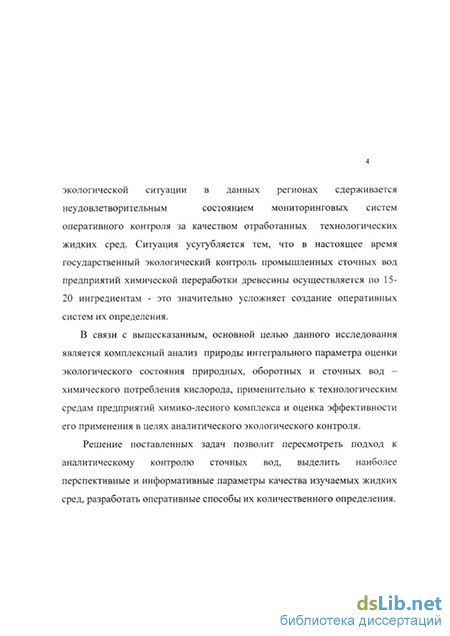 4

экологической ситуации в данных регионах сдерживается неудовлетворительным состоянием мониторинговых систем оперативного контроля за качеством отработанных технологических жидких сред. Ситуация усугубляется тем, что в настоящее время государственный экологический контроль промышленных сточных вод предприятий химической переработки древесины осуществляется по 15-20 ингредиентам - это значительно усложняет создание оперативных систем их определения.

В связи с вышесказанным, основной целью данного исследования является комплексный анализ природы интегрального параметра оценки экологического состояния природных, оборотных и сточных вод – химического потребления кислорода, применительно к технологическим средам предприятий химико-лесного комплекса и оценка эффективности его применения в целях аналитического экологического контроля.

Решение поставленных задач позволит пересмотреть подход к аналитическому контролю сточных вод, выделить наиболее перспективные и информативные параметры качества изучаемых жидких сред, разработать оперативные способы их количественного определения.

dsLib.net
библиотека диссертаций